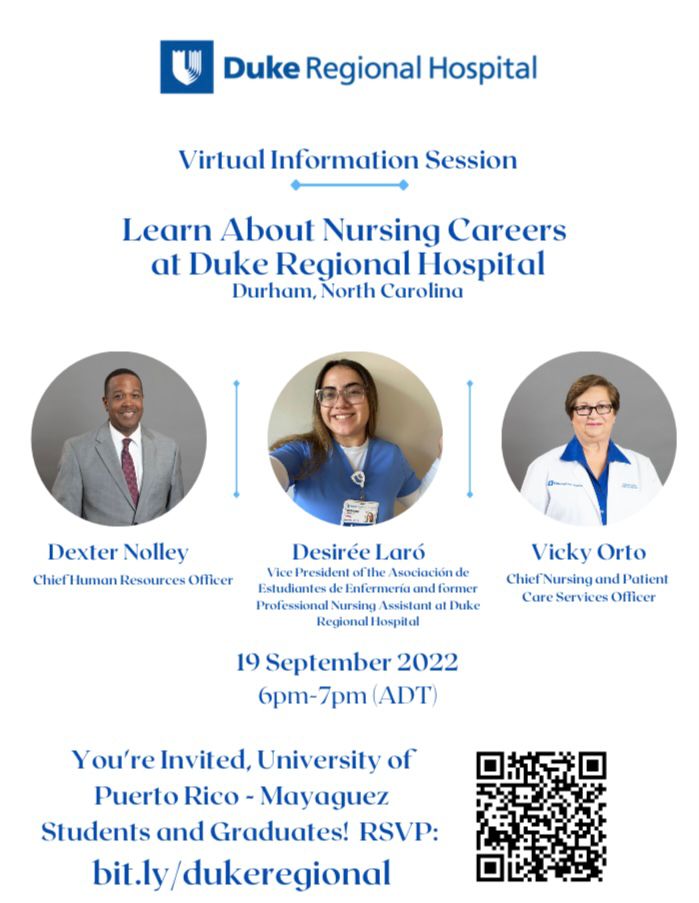 Duke Regional Hospital

Virtual Information Session

Learn About Nursing Careers at Duke Regional Hospital
Durham, North Carolina

Dexter Nolley
Chief Human Resources Officer

Desirée Laró
Vice President of the Asociación de Estudiantes de Enfermería and former Professional Nursing Assistant at Duke Regional Hospital

Vicky Orto
Chief Nursing and Patient Care Services Officer

19 September 2022
6pm-7pm (ADT)

You're Invited, University of Puerto Rico - Mayaguez Students and Graduates! RSVP:
bit.ly/dukeregional